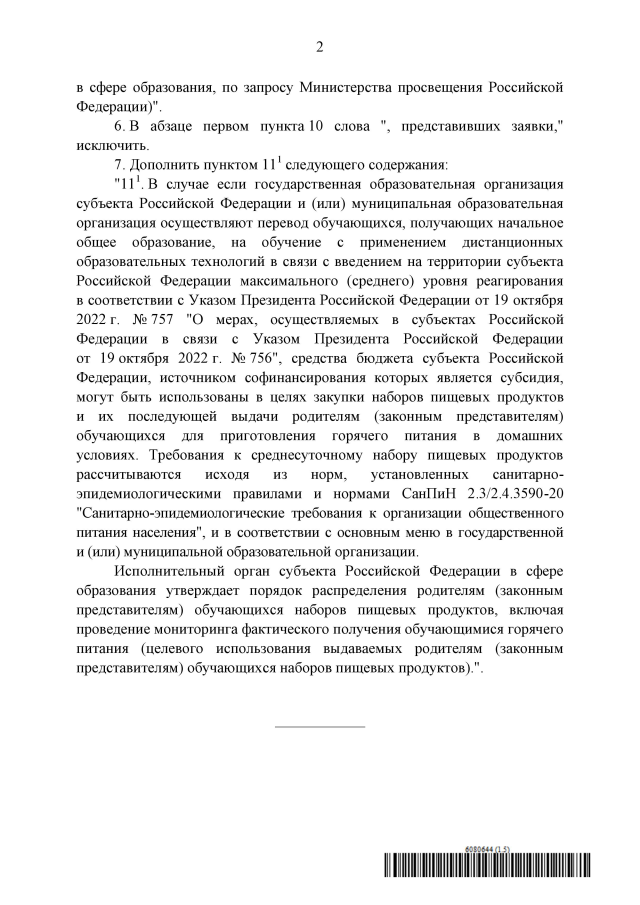 2

в сфере образования, по запросу Министерства просвещения Российской Федерации)".

6. В абзаце первом пункта 10 слова ", представивших заявки," исключить.

7. Дополнить пунктом $11^1$ следующего содержания:

"$11^1$. В случае если государственная образовательная организация субъекта Российской Федерации и (или) муниципальная образовательная организация осуществляют перевод обучающихся, получающих начальное общее образование, на обучение с применением дистанционных образовательных технологий в связи с введением на территории субъекта Российской Федерации максимального (среднего) уровня реагирования в соответствии с Указом Президента Российской Федерации от 19 октября 2022 г. № 757 "О мерах, осуществляемых в субъектах Российской Федерации в связи с Указом Президента Российской Федерации от 19 октября 2022 г. № 756", средства бюджета субъекта Российской Федерации, источником софинансирования которых является субсидия, могут быть использованы в целях закупки наборов пищевых продуктов и их последующей выдачи родителям (законным представителям) обучающихся для приготовления горячего питания в домашних условиях. Требования к среднесуточному набору пищевых продуктов рассчитываются исходя из норм, установленных санитарно-эпидемиологическими правилами и нормами СанПиН 2.3/2.4.3590-20 "Санитарно-эпидемиологические требования к организации общественного питания населения", и в соответствии с основным меню в государственной и (или) муниципальной образовательной организации.

Исполнительный орган субъекта Российской Федерации в сфере образования утверждает порядок распределения родителям (законным представителям) обучающихся наборов пищевых продуктов, включая проведение мониторинга фактического получения обучающимися горячего питания (целевого использования выдаваемых родителям (законным представителям) обучающихся наборов пищевых продуктов).".

6080644 (1.5)